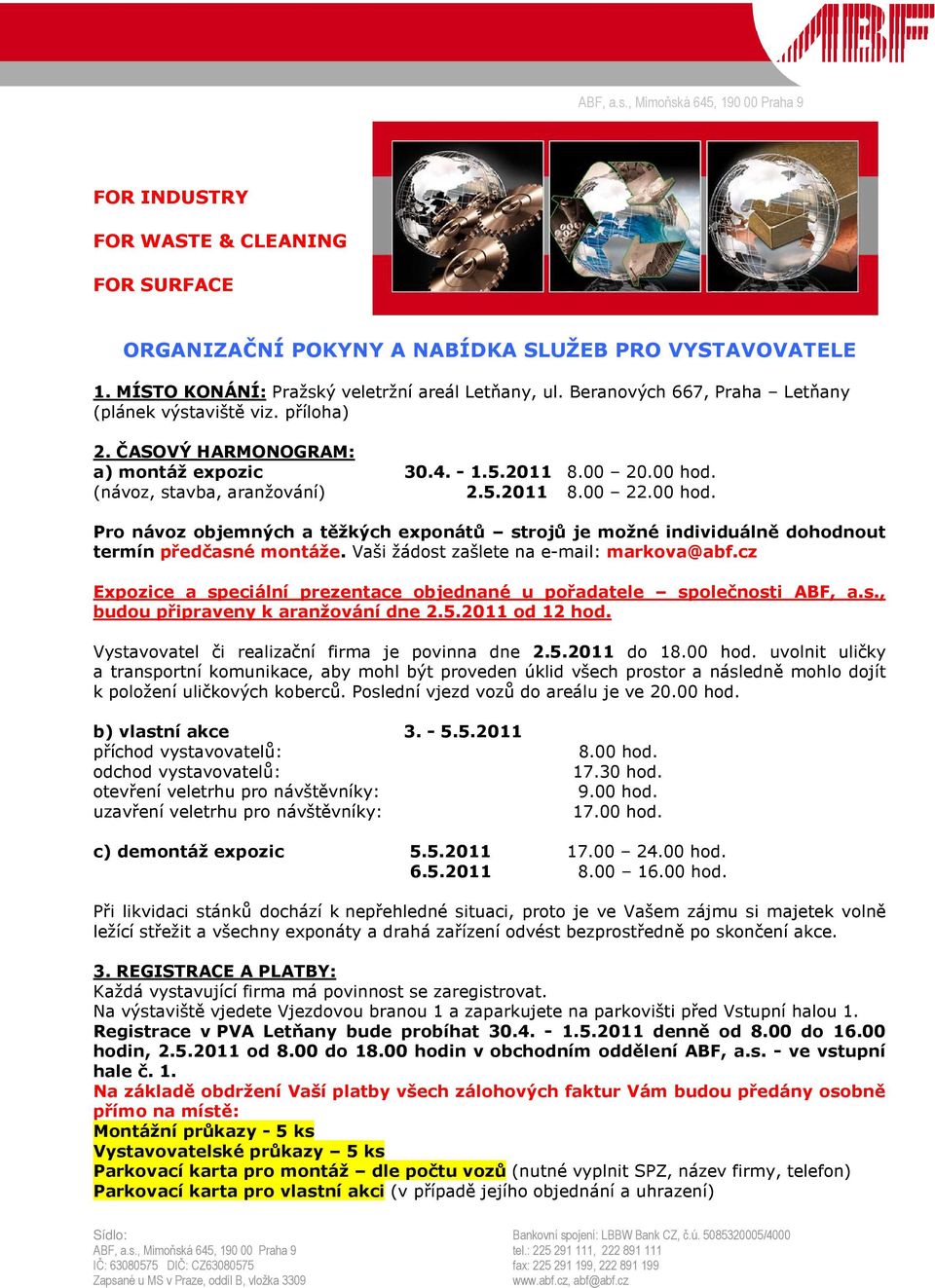 ABF

ABF, a.s., Mimoňská 645, 190 00 Praha 9

FOR INDUSTRY

FOR WASTE & CLEANING

FOR SURFACE

ORGANIZAČNÍ POKYNY A NABÍDKA SLUŽEB PRO VYSTAVOVATELE

1. MÍSTO KONÁNÍ: Pražský veletržní areál Letňany, ul. Beranových 667, Praha – Letňany (plánek výstaviště viz. příloha)

2. ČASOVÝ HARMONOGRAM:
a) montáž expozic 30.4. - 1.5.2011 8.00 – 20.00 hod.
(návoz, stavba, aranžování) 2.5.2011 8.00 – 22.00 hod.

Pro návoz objemných a těžkých exponátů – strojů je možné individuálně dohodnout termín předčasné montáže. Vaši žádost zašlete na e-mail: markova@abf.cz

Expozice a speciální prezentace objednané u pořadatele – společnosti ABF, a.s., budou připraveny k aranžování dne 2.5.2011 od 12 hod.

Vystavovatel či realizační firma je povinna dne 2.5.2011 do 18.00 hod. uvolnit uličky a transportní komunikace, aby mohl být proveden úklid všech prostor a následně mohlo dojít k položení uličkových koberců. Poslední vjezd vozů do areálu je ve 20.00 hod.

b) vlastní akce 3. - 5.5.2011
příchod vystavovatelů: 8.00 hod.
odchod vystavovatelů: 17.30 hod.
otevření veletrhu pro návštěvníky: 9.00 hod.
uzavření veletrhu pro návštěvníky: 17.00 hod.

c) demontáž expozic 5.5.2011 17.00 – 24.00 hod.
6.5.2011 8.00 – 16.00 hod.

Při likvidaci stánků dochází k nepřehledné situaci, proto je ve Vašem zájmu si majetek volně ležící střežit a všechny exponáty a drahá zařízení odvést bezprostředně po skončení akce.

3. REGISTRACE A PLATBY:
Každá vystavující firma má povinnost se zaregistrovat.
Na výstaviště vjedete Vjezdovou branou 1 a zaparkujete na parkovišti před Vstupní halou 1.
Registrace v PVA Letňany bude probíhat 30.4. - 1.5.2011 denně od 8.00 do 16.00 hodin, 2.5.2011 od 8.00 do 18.00 hodin v obchodním oddělení ABF, a.s. - ve vstupní hale č. 1.
Na základě obdržení Vaší platby všech zálohových faktur Vám budou předány osobně přímo na místě:
Montážní průkazy - 5 ks
Vystavovatelské průkazy – 5 ks
Parkovací karta pro montáž – dle počtu vozů (nutné vyplnit SPZ, název firmy, telefon)
Parkovací karta pro vlastní akci (v případě jejího objednání a uhrazení)

Sídlo:
ABF, a.s., Mimoňská 645, 190 00 Praha 9
IČ: 63080575 DIČ: CZ63080575
Zapsané u MS v Praze, oddíl B, vložka 3309

Bankovní spojení: LBBW Bank CZ, č.ú. 5085320005/4000
tel.: 225 291 111, 222 891 111
fax: 225 291 199, 222 891 199
www.abf.cz, abf@abf.cz